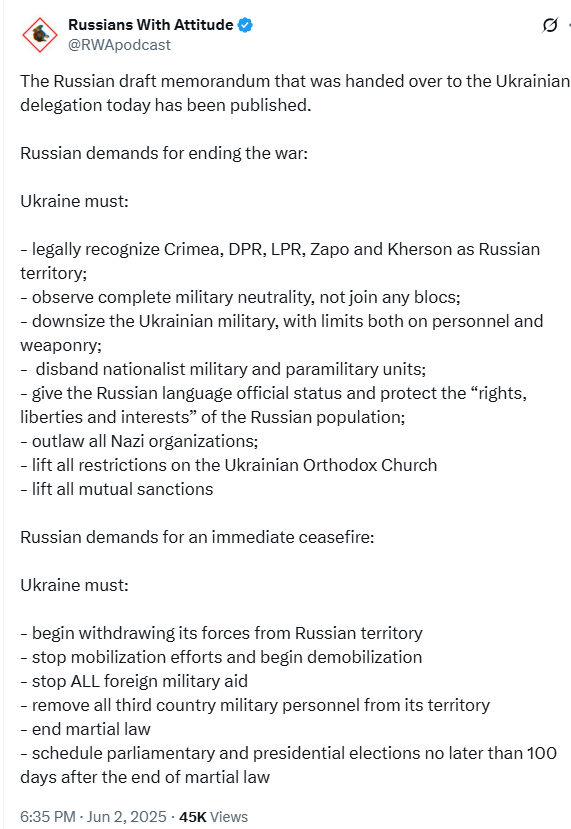 Russians With Attitude
@RWApodcast

The Russian draft memorandum that was handed over to the Ukrainian delegation today has been published.

Russian demands for ending the war:

Ukraine must:

- legally recognize Crimea, DPR, LPR, Zapo and Kherson as Russian territory;
- observe complete military neutrality, not join any blocs;
- downsize the Ukrainian military, with limits both on personnel and weaponry;
-  disband nationalist military and paramilitary units;
- give the Russian language official status and protect the “rights, liberties and interests” of the Russian population;
- outlaw all Nazi organizations;
- lift all restrictions on the Ukrainian Orthodox Church
- lift all mutual sanctions

Russian demands for an immediate ceasefire:

Ukraine must:

- begin withdrawing its forces from Russian territory
- stop mobilization efforts and begin demobilization
- stop ALL foreign military aid
- remove all third country military personnel from its territory
- end martial law
- schedule parliamentary and presidential elections no later than 100 days after the end of martial law

6:35 PM · Jun 2, 2025 · 45K Views